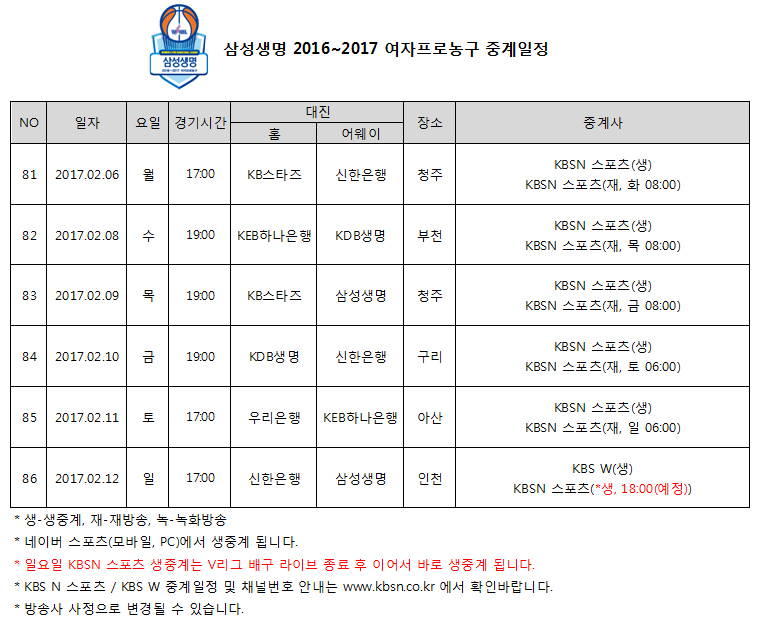 삼성생명

삼성생명 2016~2017 여자프로농구 중계일정

| NO | 일자 | 요일 | 경기시간 | 대진 |  | 장소 | 중계사 |
|---|---|---|---|---|---|---|---|
|  |  |  |  | 홈 | 어웨이 |  |  |
| 81 | 2017.02.06 | 월 | 17:00 | KB스타즈 | 신한은행 | 청주 | KBSN 스포츠(생) KBSN 스포츠(재, 화 08:00) |
| 82 | 2017.02.08 | 수 | 19:00 | KEB하나은행 | KDB생명 | 부천 | KBSN 스포츠(생) KBSN 스포츠(재, 목 08:00) |
| 83 | 2017.02.09 | 목 | 19:00 | KB스타즈 | 삼성생명 | 청주 | KBSN 스포츠(생) KBSN 스포츠(재, 금 08:00) |
| 84 | 2017.02.10 | 금 | 19:00 | KDB생명 | 신한은행 | 구리 | KBSN 스포츠(생) KBSN 스포츠(재, 토 06:00) |
| 85 | 2017.02.11 | 토 | 17:00 | 우리은행 | KEB하나은행 | 아산 | KBSN 스포츠(생) KBSN 스포츠(재, 일 06:00) |
| 86 | 2017.02.12 | 일 | 17:00 | 신한은행 | 삼성생명 | 인천 | KBS W(생) KBSN 스포츠(*생, 18:00(예정)) |

* 생-생중계, 재-재방송, 녹-녹화방송

* 네이버 스포츠(모바일, PC)에서 생중계 됩니다.

* 일요일 KBSN 스포츠 생중계는 V리그 배구 라이브 종료 후 이어서 바로 생중계 됩니다.

* KBS N 스포츠 / KBS W 중계일정 및 채널번호 안내는 www.kbsn.co.kr 에서 확인바랍니다.

* 방송사 사정으로 변경될 수 있습니다.